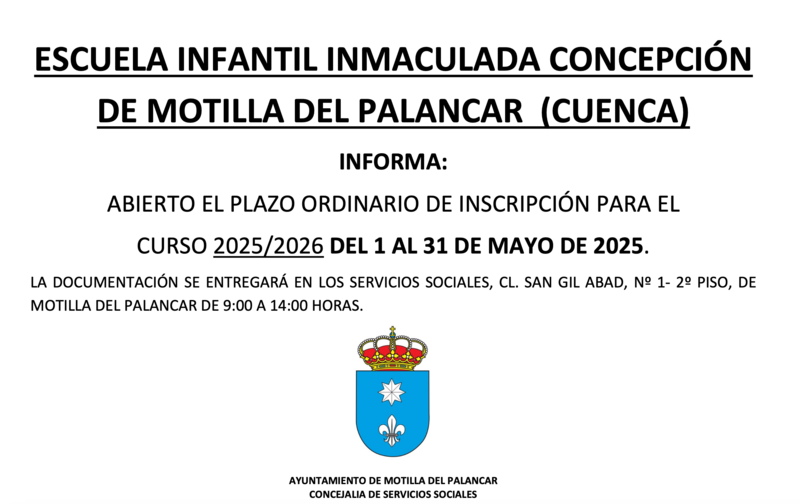 ESCUELA INFANTIL INMACULADA CONCEPCIÓN DE MOTILLA DEL PALANCAR (CUENCA)

INFORMA:

ABIERTO EL PLAZO ORDINARIO DE INSCRIPCIÓN PARA EL CURSO 2025/2026 DEL 1 AL 31 DE MAYO DE 2025.

LA DOCUMENTACIÓN SE ENTREGARÁ EN LOS SERVICIOS SOCIALES, CL. SAN GIL ABAD, Nº 1- 2º PISO, DE MOTILLA DEL PALANCAR DE 9:00 A 14:00 HORAS.

AYUNTAMIENTO DE MOTILLA DEL PALANCAR
CONCEJALIA DE SERVICIOS SOCIALES